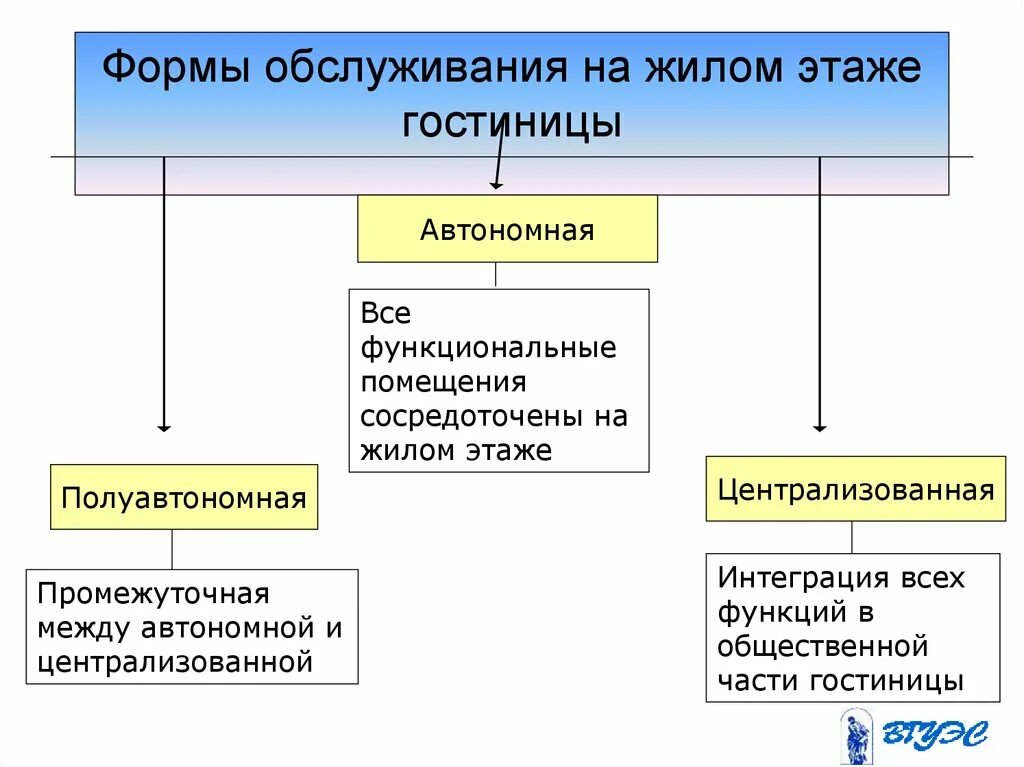 Формы обслуживания на жилом этаже гостиницы

Автономная

Все функциональные помещения сосредоточены на жилом этаже

Полуавтономная

Промежуточная между автономной и централизованной

Централизованная

Интеграция всех функций в общественной части гостиницы

ВГУЭС